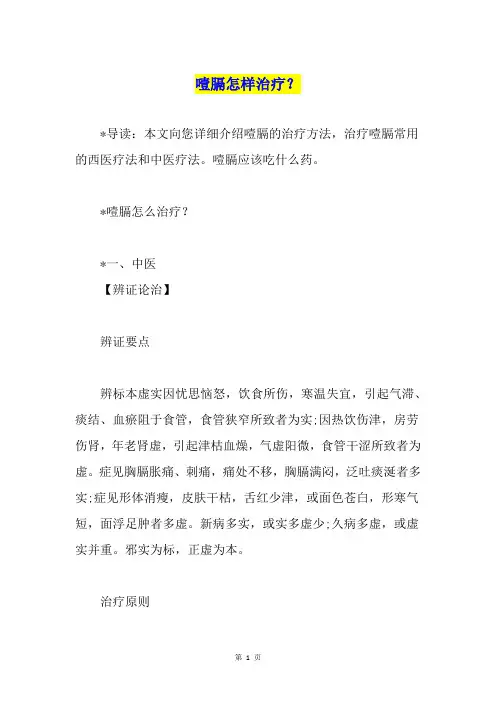 噎膈怎样治疗？

*导读：本文向您详细介绍噎膈的治疗方法，治疗噎膈常用的西医疗法和中医疗法。噎膈应该吃什么药。

*噎膈怎么治疗？

*一、中医
【辨证论治】

辨证要点

辨标本虚实因忧思恼怒，饮食所伤，寒温失宜，引起气滞、痰结、血瘀阻于食管，食管狭窄所致者为实;因热饮伤津，房劳伤肾，年老肾虚，引起津枯血燥，气虚阳微，食管干涩所致者为虚。症见胸膈胀痛、刺痛，痛处不移，胸膈满闷，泛吐痰涎者多实;症见形体消瘦，皮肤干枯，舌红少津，或面色苍白，形寒气短，面浮足肿者多虚。新病多实，或实多虚少;久病多虚，或虚实并重。邪实为标，正虚为本。

治疗原则

第 1 页